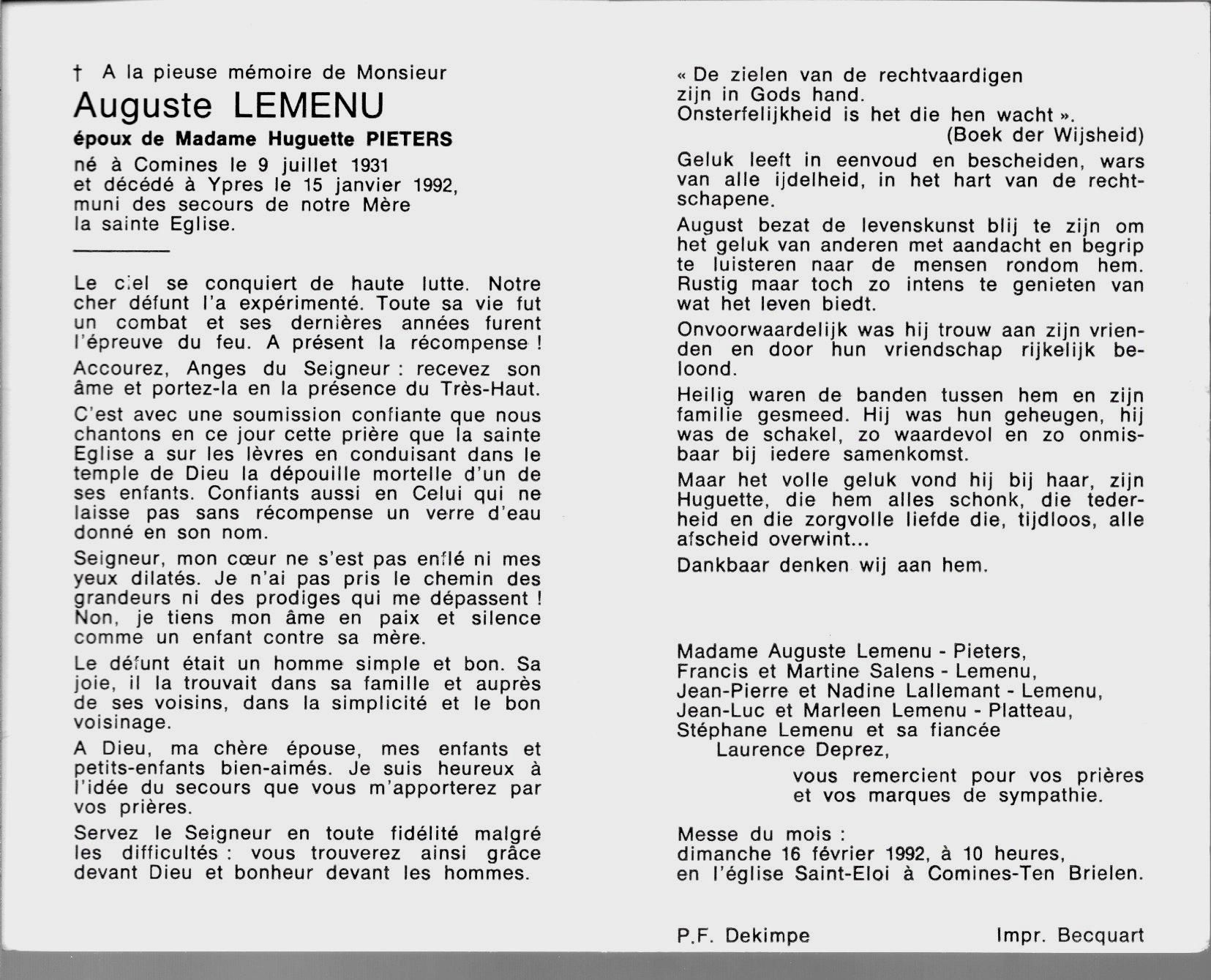 † A la pieuse mémoire de Monsieur
Auguste LEMENU
époux de Madame Huguette PIETERS
né à Comines le 9 juillet 1931
et décédé à Ypres le 15 janvier 1992,
muni des secours de notre Mère
la sainte Eglise.

Le ciel se conquiert de haute lutte. Notre cher défunt l'a expérimenté. Toute sa vie fut un combat et ses dernières années furent l'épreuve du feu. A présent la récompense !

Accourez, Anges du Seigneur : recevez son âme et portez-la en la présence du Très-Haut.

C'est avec une soumission confiante que nous chantons en ce jour cette prière que la sainte Eglise a sur les lèvres en conduisant dans le temple de Dieu la dépouille mortelle d'un de ses enfants. Confiants aussi en Celui qui ne laisse pas sans récompense un verre d'eau donné en son nom.

Seigneur, mon cœur ne s'est pas enflé ni mes yeux dilatés. Je n'ai pas pris le chemin des grandeurs ni des prodiges qui me dépassent ! Non, je tiens mon âme en paix et silence comme un enfant contre sa mère.

Le défunt était un homme simple et bon. Sa joie, il la trouvait dans sa famille et auprès de ses voisins, dans la simplicité et le bon voisinage.

A Dieu, ma chère épouse, mes enfants et petits-enfants bien-aimés. Je suis heureux à l'idée du secours que vous m'apporterez par vos prières.

Servez le Seigneur en toute fidélité malgré les difficultés : vous trouverez ainsi grâce devant Dieu et bonheur devant les hommes.

« De zielen van de rechtvaardigen
zijn in Gods hand.
Onsterfelijkheid is het die hen wacht ».
(Boek der Wijsheid)

Geluk leeft in eenvoud en bescheiden, wars van alle ijdelheid, in het hart van de rechtschapene.

August bezat de levenskunst blij te zijn om het geluk van anderen met aandacht en begrip te luisteren naar de mensen rondom hem. Rustig maar toch zo intens te genieten van wat het leven biedt.

Onvoorwaardelijk was hij trouw aan zijn vrienden en door hun vriendschap rijkelijk beloond.

Heilig waren de banden tussen hem en zijn familie gesmeed. Hij was hun geheugen, hij was de schakel, zo waardevol en zo onmisbaar bij iedere samenkomst.

Maar het volle geluk vond hij bij haar, zijn Huguette, die hem alles schonk, die tederheid en die zorgvolle liefde die, tijdloos, alle afscheid overwint...

Dankbaar denken wij aan hem.

Madame Auguste Lemenu - Pieters,
Francis et Martine Salens - Lemenu,
Jean-Pierre et Nadine Lallemant - Lemenu,
Jean-Luc et Marleen Lemenu - Platteau,
Stéphane Lemenu et sa fiancée
Laurence Deprez,
vous remercient pour vos prières
et vos marques de sympathie.

Messe du mois :
dimanche 16 février 1992, à 10 heures,
en l'église Saint-Eloi à Comines-Ten Brielen.

P.F. Dekimpe Impr. Becquart